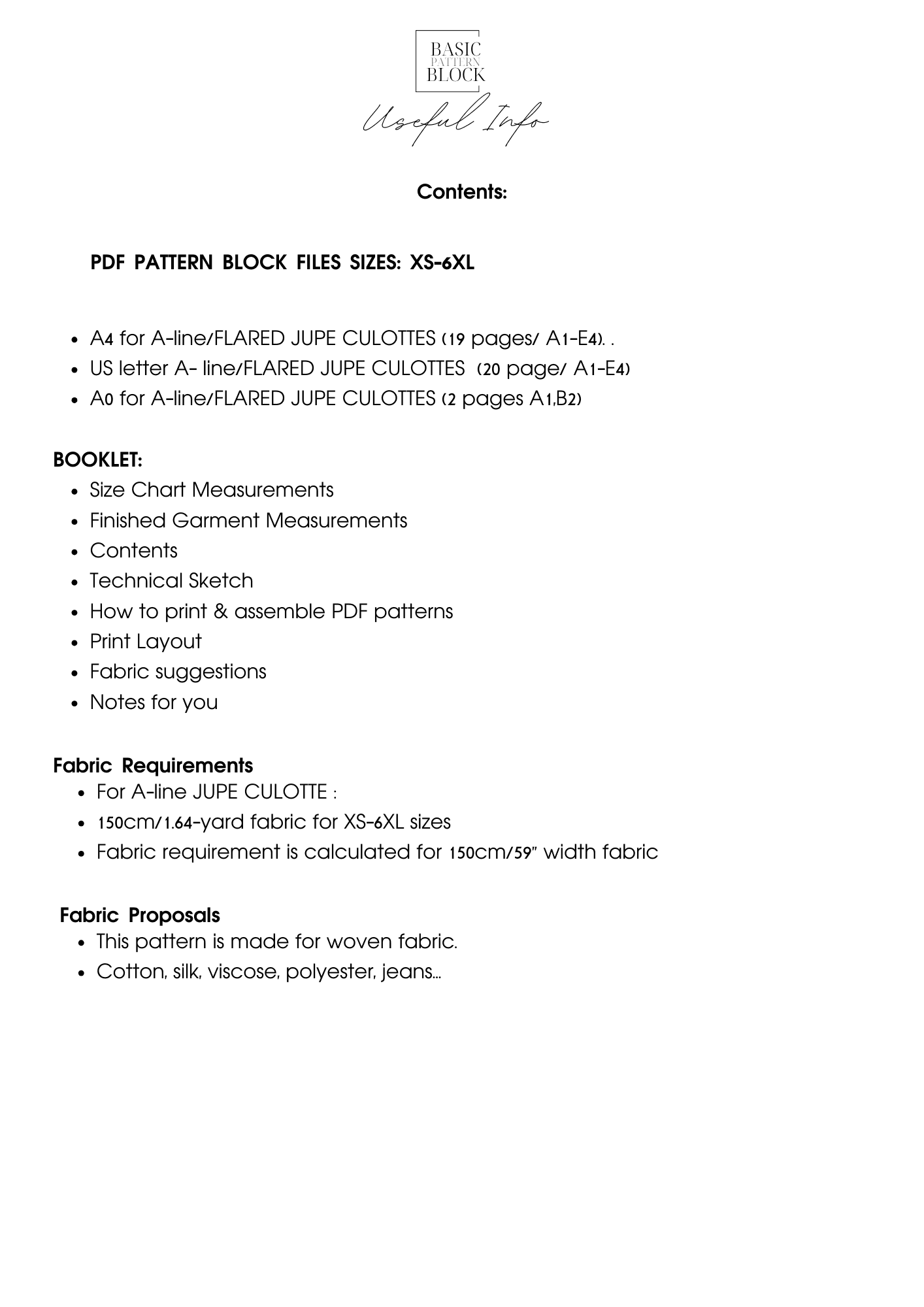 BASIC
PATTERN
BLOCK

Useful Info

Contents:

PDF PATTERN BLOCK FILES SIZES: XS-6XL

- A4 for A-line/FLARED JUPE CULOTTES (19 pages/ A1-E4). .
- US letter A- line/FLARED JUPE CULOTTES (20 page/ A1-E4)
- A0 for A-line/FLARED JUPE CULOTTES (2 pages A1,B2)

BOOKLET:
- Size Chart Measurements
- Finished Garment Measurements
- Contents
- Technical Sketch
- How to print & assemble PDF patterns
- Print Layout
- Fabric suggestions
- Notes for you

Fabric Requirements
- For A-line JUPE CULOTTE :
- 150cm/1.64-yard fabric for XS-6XL sizes
- Fabric requirement is calculated for 150cm/59" width fabric

Fabric Proposals
- This pattern is made for woven fabric.
- Cotton, silk, viscose, polyester, jeans...